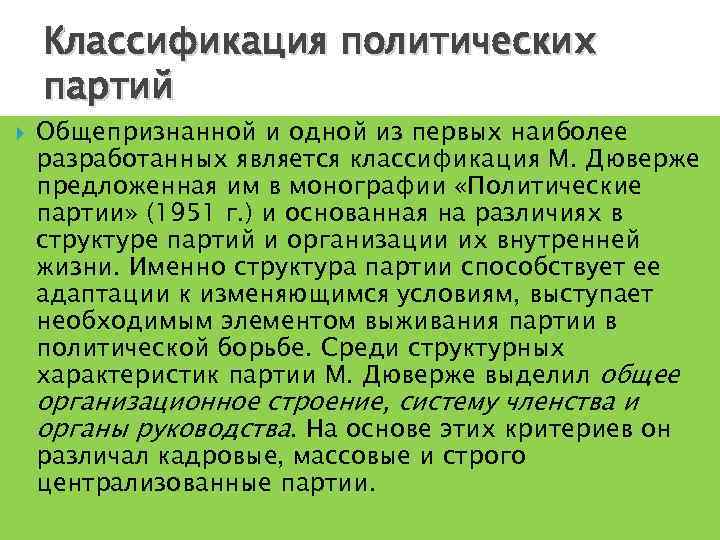 Классификация политических партий

Общепризнанной и одной из первых наиболее разработанных является классификация М. Дюверже предложенная им в монографии «Политические партии» (1951 г.) и основанная на различиях в структуре партий и организации их внутренней жизни. Именно структура партии способствует ее адаптации к изменяющимся условиям, выступает необходимым элементом выживания партии в политической борьбе. Среди структурных характеристик партии М. Дюверже выделил общее организационное строение, систему членства и органы руководства. На основе этих критериев он различал кадровые, массовые и строго централизованные партии.